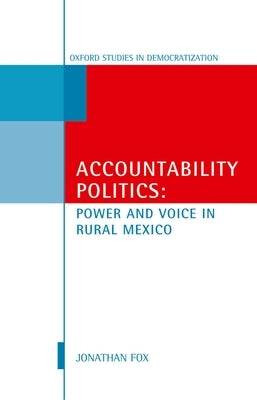 OXFORD STUDIES IN DEMOCRATIZATION

ACCOUNTABILITY POLITICS:

POWER AND VOICE IN RURAL MEXICO

JONATHAN FOX